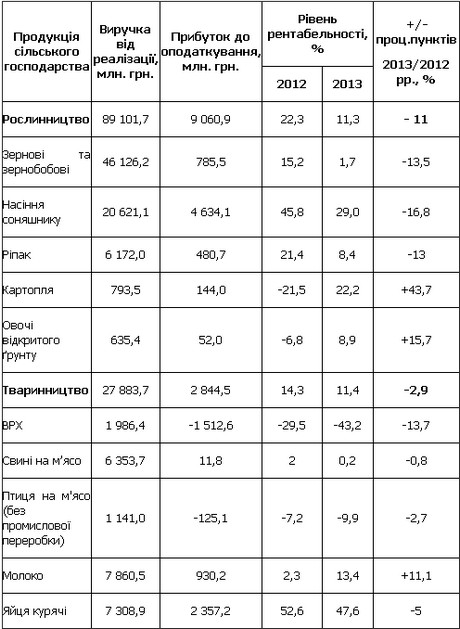 | Продукція сільського господарства | Виручка від реалізації, млн. грн. | Прибуток до оподаткування, млн. грн. | Рівень рентабельності, % 2012 | Рівень рентабельності, % 2013 | +/- проц.пунктів 2013/2012 рр., % |
|---|---|---|---|---|---|
| **Рослинництво** | 89 101,7 | 9 060,9 | 22,3 | 11,3 | **- 11** |
| Зернові та зернобобові | 46 126,2 | 785,5 | 15,2 | 1,7 | -13,5 |
| Насіння соняшнику | 20 621,1 | 4 634,1 | 45,8 | 29,0 | -16,8 |
| Ріпак | 6 172,0 | 480,7 | 21,4 | 8,4 | -13 |
| Картопля | 793,5 | 144,0 | -21,5 | 22,2 | +43,7 |
| Овочі відкритого ґрунту | 635,4 | 52,0 | -6,8 | 8,9 | +15,7 |
| **Тваринництво** | 27 883,7 | 2 844,5 | 14,3 | 11,4 | **-2,9** |
| ВРХ | 1 986,4 | -1 512,6 | -29,5 | -43,2 | -13,7 |
| Свині на м'ясо | 6 353,7 | 11,8 | 2 | 0,2 | -0,8 |
| Птиця на м'ясо (без промислової переробки) | 1 141,0 | -125,1 | -7,2 | -9,9 | -2,7 |
| Молоко | 7 860,5 | 930,2 | 2,3 | 13,4 | +11,1 |
| Яйця курячі | 7 308,9 | 2 357,2 | 52,6 | 47,6 | -5 |